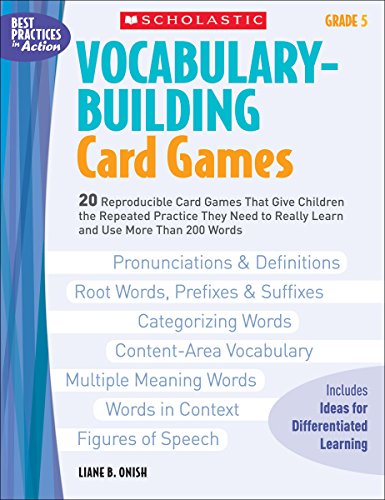 BEST PRACTICES in Action

SCHOLASTIC

GRADE 5

VOCABULARY-BUILDING Card Games

20 Reproducible Card Games That Give Children the Repeated Practice They Need to Really Learn and Use More Than 200 Words

Pronunciations & Definitions

Root Words, Prefixes & Suffixes

Categorizing Words

Content-Area Vocabulary

Multiple Meaning Words

Words in Context

Figures of Speech

Includes Ideas for Differentiated Learning

LIANE B. ONISH